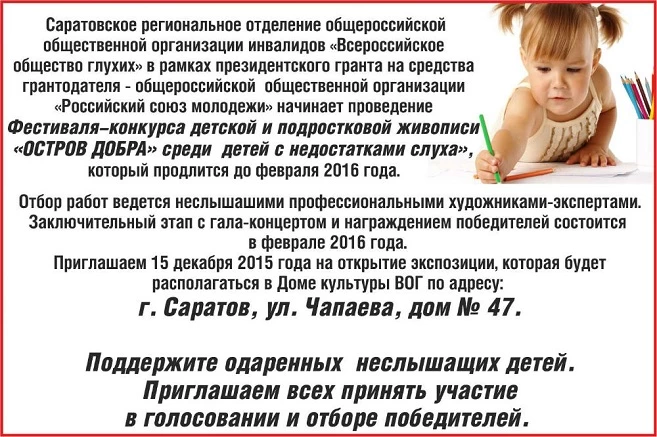 Саратовское региональное отделение общероссийской общественной организации инвалидов «Всероссийское общество глухих» в рамках президентского гранта на средства грантодателя - общероссийской общественной организации «Российский союз молодежи» начинает проведение Фестиваля–конкурса детской и подростковой живописи «ОСТРОВ ДОБРА» среди детей с недостатками слуха», который продлится до февраля 2016 года.

Отбор работ ведется неслышашими профессиональными художниками-экспертами. Заключительный этап с гала-концертом и награждением победителей состоится в феврале 2016 года.
Приглашаем 15 декабря 2015 года на открытие экспозиции, которая будет располагаться в Доме культуры ВОГ по адресу:
г. Саратов, ул. Чапаева, дом № 47.

Поддержите одаренных неслышащих детей.
Приглашаем всех принять участие
в голосовании и отборе победителей.